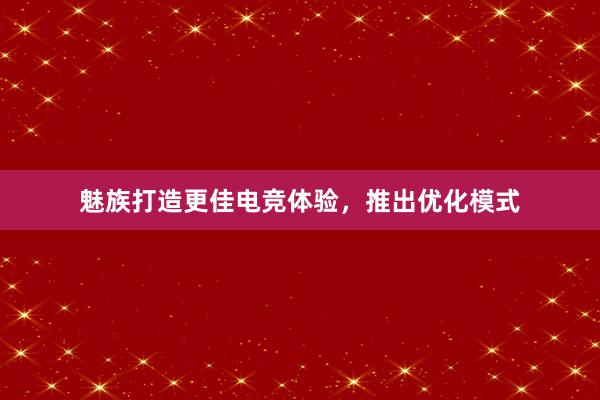 魅族打造更佳电竞体验，推出优化模式